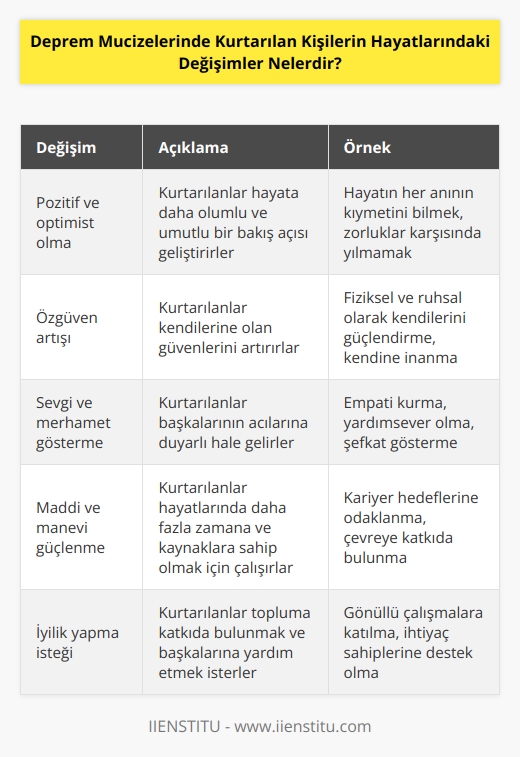 Deprem Mucizelerinde Kurtarılan Kişilerin Hayatlarındaki Değişimler Nelerdir?

| Değişim | Açıklama | Örnek |
|---|---|---|
| Pozitif ve optimist olma | Kurtarılanlar hayata daha olumlu ve umutlu bir bakış açısı geliştirirler | Hayatın her anının kıymetini bilmek, zorluklar karşısında yılmamak |
| Özgüven artışı | Kurtarılanlar kendilerine olan güvenlerini artırırlar | Fiziksel ve ruhsal olarak kendilerini güçlendirme, kendine inanma |
| Sevgi ve merhamet gösterme | Kurtarılanlar başkalarının acılarına duyarlı hale gelirler | Empati kurma, yardımsever olma, şefkat gösterme |
| Maddi ve manevi güçlenme | Kurtarılanlar hayatlarında daha fazla zamana ve kaynaklara sahip olmak için çalışırlar | Kariyer hedeflerine odaklanma, çevreye katkıda bulunma |
| İyilik yapma isteği | Kurtarılanlar topluma katkıda bulunmak ve başkalarına yardım etmek isterler | Gönüllü çalışmalara katılma, ihtiyaç sahiplerine destek olma |

IIENSTITU - www.iienstitu.com